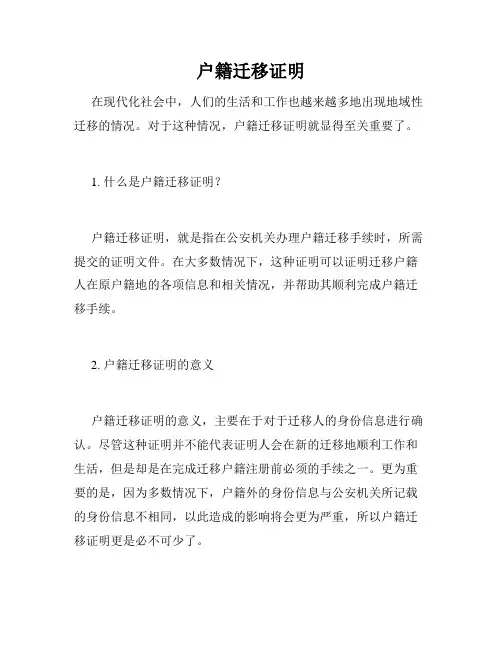 户籍迁移证明

在现代化社会中，人们的生活和工作也越来越多地出现地域性迁移的情况。对于这种情况，户籍迁移证明就显得至关重要了。

1. 什么是户籍迁移证明？

户籍迁移证明，就是指在公安机关办理户籍迁移手续时，所需提交的证明文件。在大多数情况下，这种证明可以证明迁移户籍人在原户籍地的各项信息和相关情况，并帮助其顺利完成户籍迁移手续。

2. 户籍迁移证明的意义

户籍迁移证明的意义，主要在于对于迁移人的身份信息进行确认。尽管这种证明并不能代表证明人会在新的迁移地顺利工作和生活，但是却是在完成迁移户籍注册前必须的手续之一。更为重要的是，因为多数情况下，户籍外的身份信息与公安机关所记载的身份信息不相同，以此造成的影响将会更为严重，所以户籍迁移证明更是必不可少了。